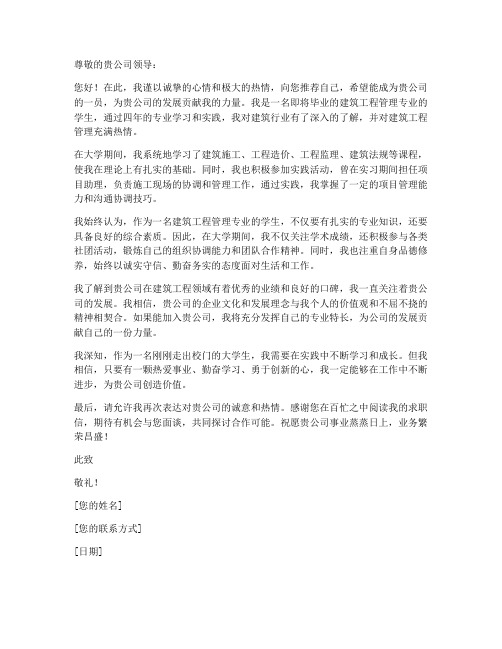 尊敬的贵公司领导：

您好！在此，我谨以诚挚的心情和极大的热情，向您推荐自己，希望能成为贵公司的一员，为贵公司的发展贡献我的力量。我是一名即将毕业的建筑工程管理专业的学生，通过四年的专业学习和实践，我对建筑行业有了深入的了解，并对建筑工程管理充满热情。

在大学期间，我系统地学习了建筑施工、工程造价、工程监理、建筑法规等课程，使我在理论上有扎实的基础。同时，我也积极参加实践活动，曾在实习期间担任项目助理，负责施工现场的协调和管理工作，通过实践，我掌握了一定的项目管理能力和沟通协调技巧。

我始终认为，作为一名建筑工程管理专业的学生，不仅要有扎实的专业知识，还要具备良好的综合素质。因此，在大学期间，我不仅关注学术成绩，还积极参与各类社团活动，锻炼自己的组织协调能力和团队合作精神。同时，我也注重自身品德修养，始终以诚实守信、勤奋务实的态度面对生活和工作。

我了解到贵公司在建筑工程领域有着优秀的业绩和良好的口碑，我一直关注着贵公司的发展。我相信，贵公司的企业文化和发展理念与我个人的价值观和不屈不挠的精神相契合。如果能加入贵公司，我将充分发挥自己的专业特长，为公司的发展贡献自己的一份力量。

我深知，作为一名刚刚走出校门的大学生，我需要在实践中不断学习和成长。但我相信，只要有一颗热爱事业、勤奋学习、勇于创新的心，我一定能够在工作中不断进步，为贵公司创造价值。

最后，请允许我再次表达对贵公司的诚意和热情。感谢您在百忙之中阅读我的求职信，期待有机会与您面谈，共同探讨合作可能。祝愿贵公司事业蒸蒸日上，业务繁荣昌盛！

此致

敬礼！

[您的姓名]

[您的联系方式]

[日期]